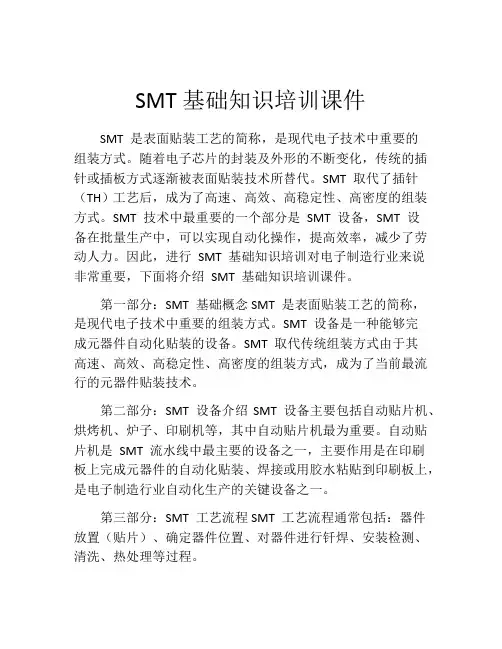 SMT 基础知识培训课件

SMT 是表面贴装工艺的简称，是现代电子技术中重要的组装方式。随着电子芯片的封装及外形的不断变化，传统的插针或插板方式逐渐被表面贴装技术所替代。SMT 取代了插针（TH）工艺后，成为了高速、高效、高稳定性、高密度的组装方式。SMT 技术中最重要的一个部分是 SMT 设备，SMT 设备在批量生产中，可以实现自动化操作，提高效率，减少了劳动人力。因此，进行 SMT 基础知识培训对电子制造行业来说非常重要，下面将介绍 SMT 基础知识培训课件。

第一部分：SMT 基础概念 SMT 是表面贴装工艺的简称，是现代电子技术中重要的组装方式。SMT 设备是一种能够完成元器件自动化贴装的设备。SMT 取代传统组装方式由于其高速、高效、高稳定性、高密度的组装方式，成为了当前最流行的元器件贴装技术。

第二部分：SMT 设备介绍 SMT 设备主要包括自动贴片机、烘烤机、炉子、印刷机等，其中自动贴片机最为重要。自动贴片机是 SMT 流水线中最主要的设备之一，主要作用是在印刷板上完成元器件的自动化贴装、焊接或用胶水粘贴到印刷板上，是电子制造行业自动化生产的关键设备之一。

第三部分：SMT 工艺流程 SMT 工艺流程通常包括：器件放置（贴片）、确定器件位置、对器件进行钎焊、安装检测、清洗、热处理等过程。